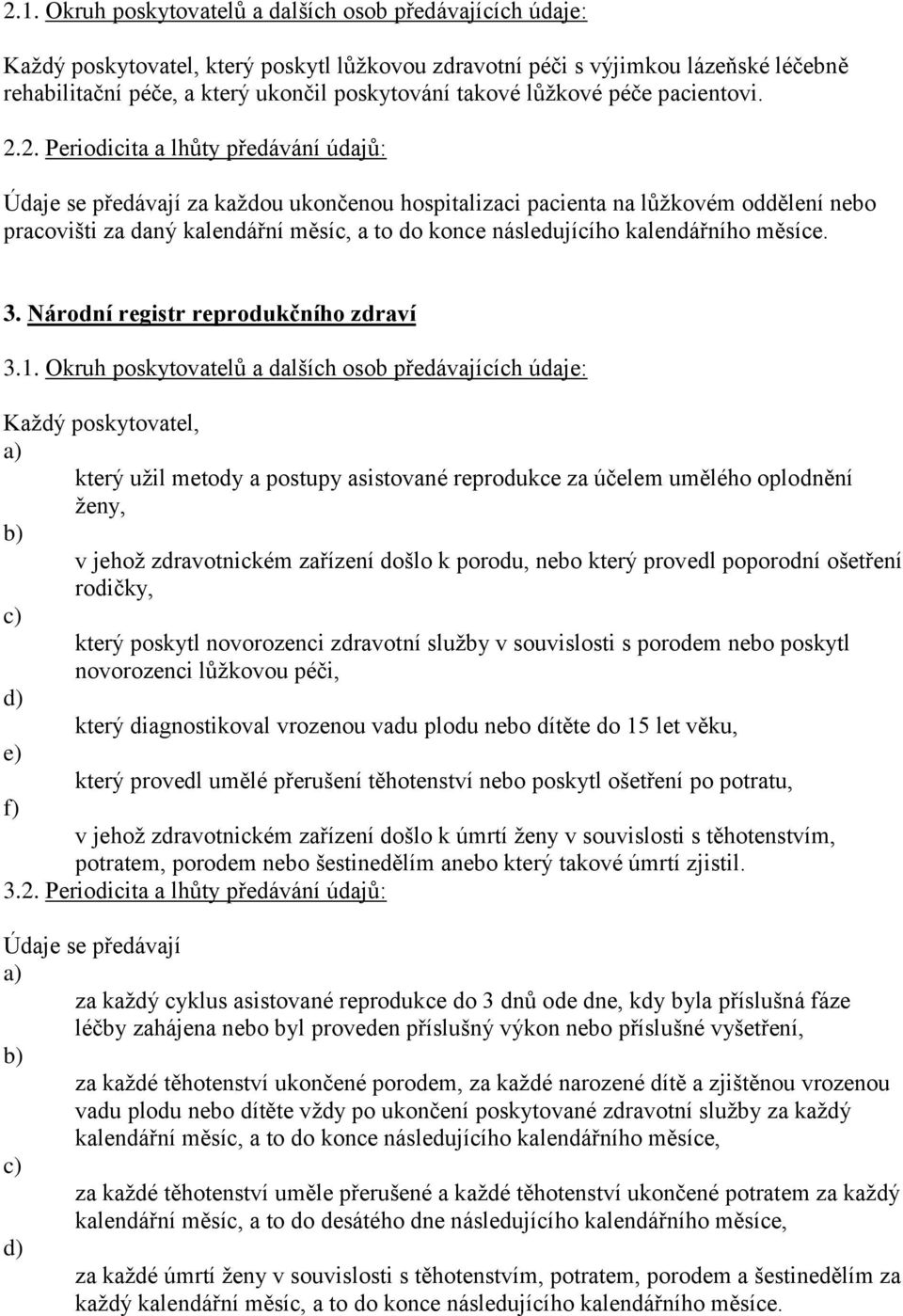 2.1. Okruh poskytovatelů a dalších osob předávajících údaje:

Každý poskytovatel, který poskytl lůžkovou zdravotní péči s výjimkou lázeňské léčebně rehabilitační péče, a který ukončil poskytování takové lůžkové péče pacientovi.

2.2. Periodicita a lhůty předávání údajů:

Údaje se předávají za každou ukončenou hospitalizaci pacienta na lůžkovém oddělení nebo pracovišti za daný kalendářní měsíc, a to do konce následujícího kalendářního měsíce.

3. Národní registr reprodukčního zdraví

3.1. Okruh poskytovatelů a dalších osob předávajících údaje:

Každý poskytovatel,

a)

který užil metody a postupy asistované reprodukce za účelem umělého oplodnění ženy,

b)

v jehož zdravotnickém zařízení došlo k porodu, nebo který provedl poporodní ošetření rodičky,

c)

který poskytl novorozenci zdravotní služby v souvislosti s porodem nebo poskytl novorozenci lůžkovou péči,

d)

který diagnostikoval vrozenou vadu plodu nebo dítěte do 15 let věku,

e)

který provedl umělé přerušení těhotenství nebo poskytl ošetření po potratu,

f)

v jehož zdravotnickém zařízení došlo k úmrtí ženy v souvislosti s těhotenstvím, potratem, porodem nebo šestinedělím anebo který takové úmrtí zjistil.

3.2. Periodicita a lhůty předávání údajů:

Údaje se předávají

a)

za každý cyklus asistované reprodukce do 3 dnů ode dne, kdy byla příslušná fáze léčby zahájena nebo byl proveden příslušný výkon nebo příslušné vyšetření,

b)

za každé těhotenství ukončené porodem, za každé narozené dítě a zjištěnou vrozenou vadu plodu nebo dítěte vždy po ukončení poskytované zdravotní služby za každý kalendářní měsíc, a to do konce následujícího kalendářního měsíce,

c)

za každé těhotenství uměle přerušené a každé těhotenství ukončené potratem za každý kalendářní měsíc, a to do desátého dne následujícího kalendářního měsíce,

d)

za každé úmrtí ženy v souvislosti s těhotenstvím, potratem, porodem a šestinedělím za každý kalendářní měsíc, a to do konce následujícího kalendářního měsíce.